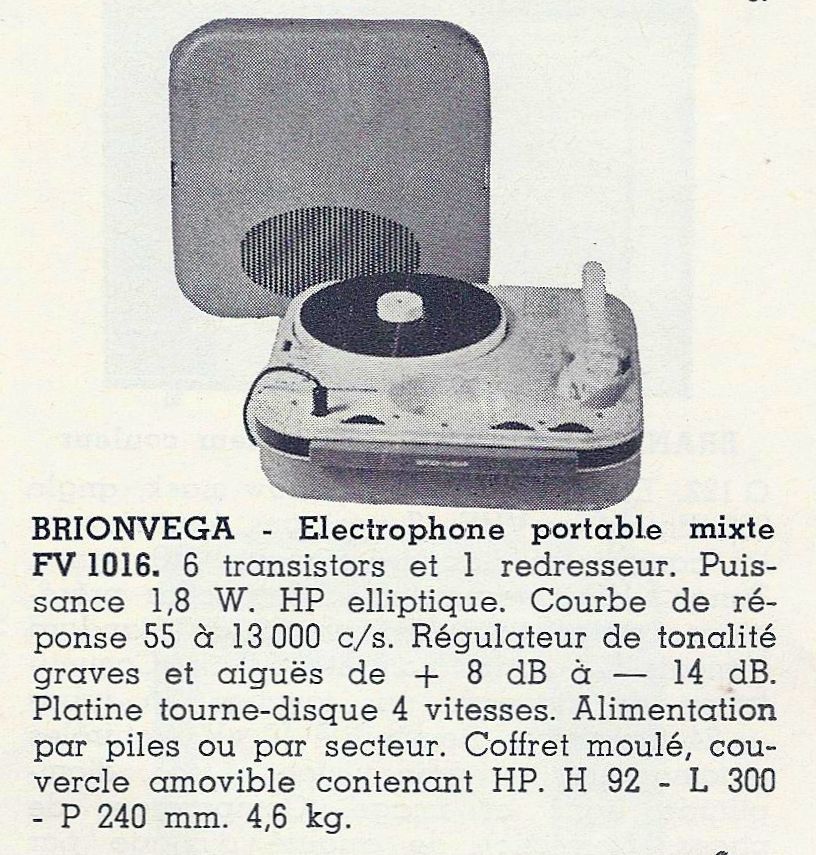 BRIONVEGA - Electrophone portable mixte FV 1016. 6 transistors et 1 redresseur. Puissance 1,8 W. HP elliptique. Courbe de réponse 55 à 13 000 c/s. Régulateur de tonalité graves et aiguës de + 8 dB à — 14 dB. Platine tourne-disque 4 vitesses. Alimentation par piles ou par secteur. Coffret moulé, couvercle amovible contenant HP. H 92 - L 300 - P 240 mm. 4,6 kg.